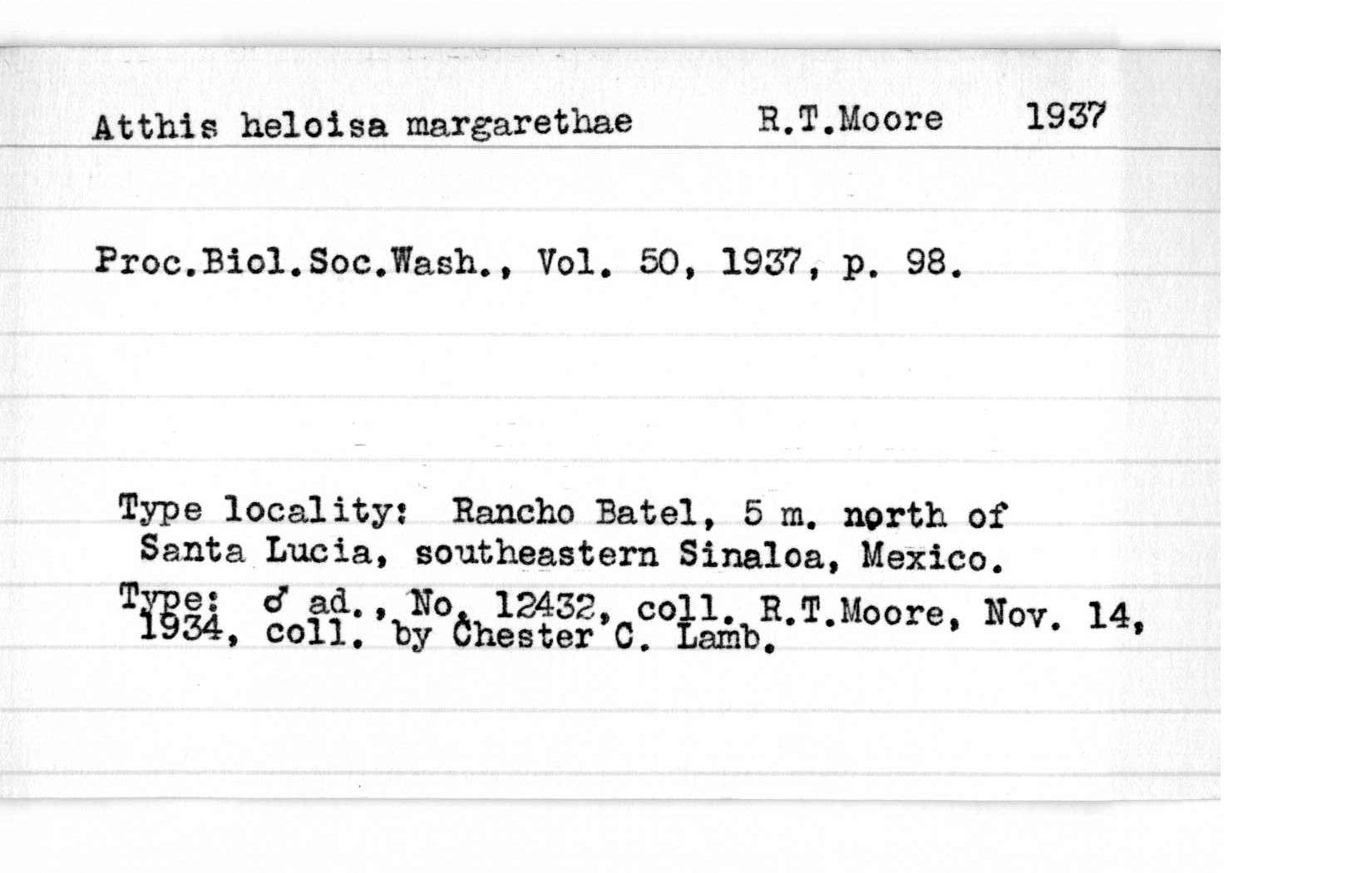 Atthis heloisa margarethae R.T.Moore 1937

Proc.Biol.Soc.Wash., Vol. 50, 1937, p. 98.

Type locality: Rancho Batel, 5 m. north of Santa Lucia, southeastern Sinaloa, Mexico.

Type: ♂ ad., No. 12432, coll. R.T.Moore, Nov. 14, 1934, coll. by Chester C. Lamb.